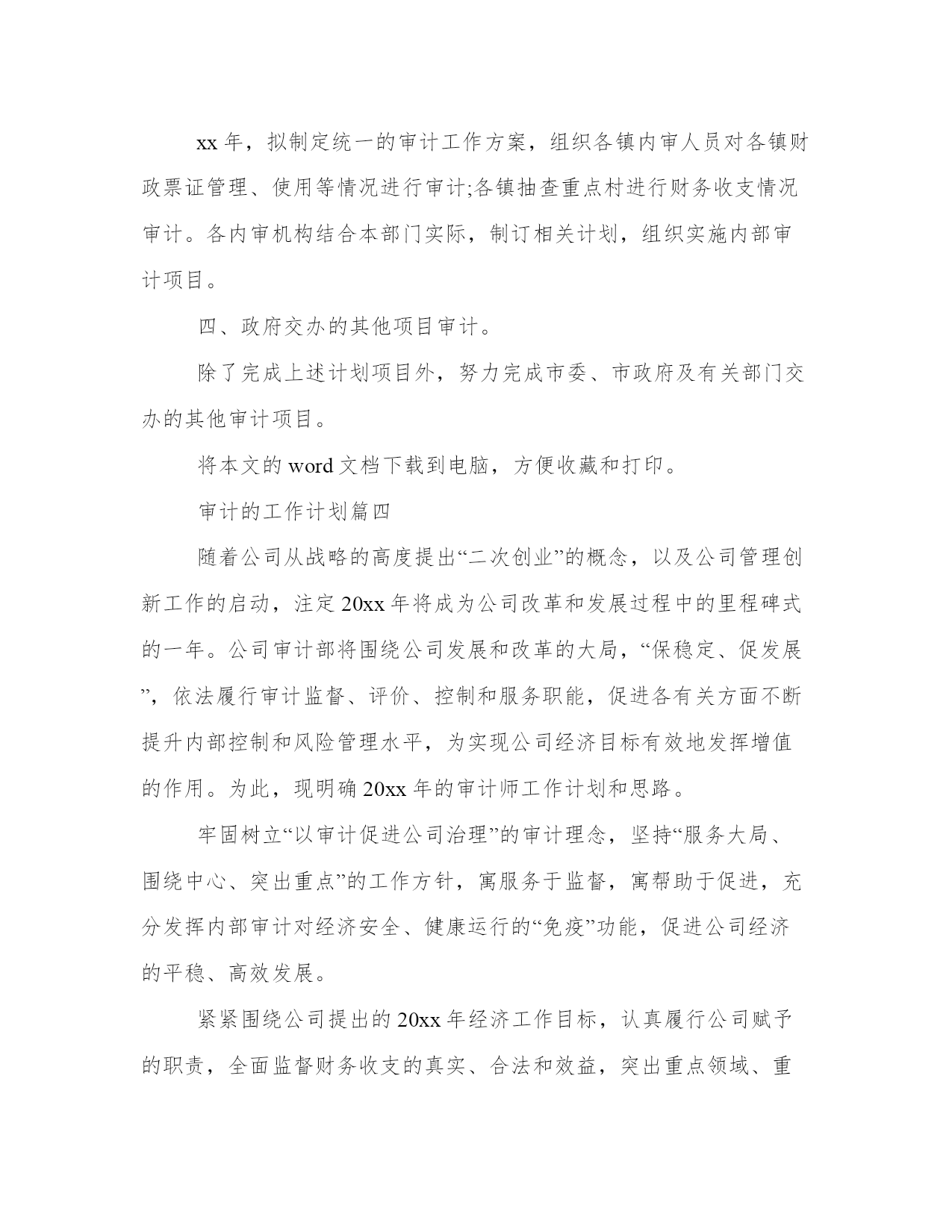 xx 年，拟制定统一的审计工作方案，组织各镇内审人员对各镇财政票证管理、使用等情况进行审计;各镇抽查重点村进行财务收支情况审计。各内审机构结合本部门实际，制订相关计划，组织实施内部审计项目。

四、政府交办的其他项目审计。

除了完成上述计划项目外，努力完成市委、市政府及有关部门交办的其他审计项目。

将本文的 word 文档下载到电脑，方便收藏和打印。

审计的工作计划篇四

随着公司从战略的高度提出“二次创业”的概念，以及公司管理创新工作的启动，注定 20xx 年将成为公司改革和发展过程中的里程碑式的一年。公司审计部将围绕公司发展和改革的大局，“保稳定、促发展”，依法履行审计监督、评价、控制和服务职能，促进各有关方面不断提升内部控制和风险管理水平，为实现公司经济目标有效地发挥增值的作用。为此，现明确 20xx 年的审计师工作计划和思路。

牢固树立“以审计促进公司治理”的审计理念，坚持“服务大局、围绕中心、突出重点”的工作方针，寓服务于监督，寓帮助于促进，充分发挥内部审计对经济安全、健康运行的“免疫”功能，促进公司经济的平稳、高效发展。

紧紧围绕公司提出的 20xx 年经济工作目标，认真履行公司赋予的职责，全面监督财务收支的真实、合法和效益，突出重点领域、重